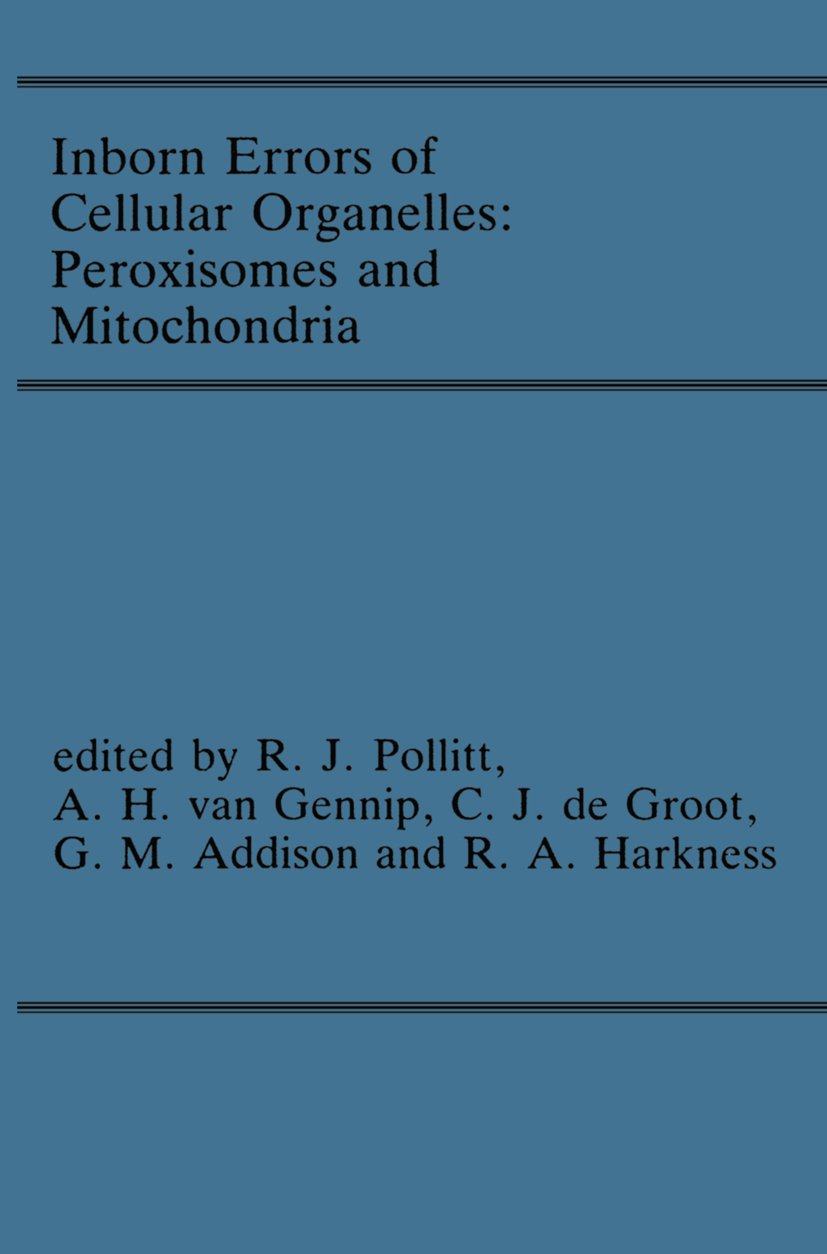 Inborn Errors of Cellular Organelles: Peroxisomes and Mitochondria

edited by R. J. Pollitt, A. H. van Gennip, C. J. de Groot, G. M. Addison and R. A. Harkness